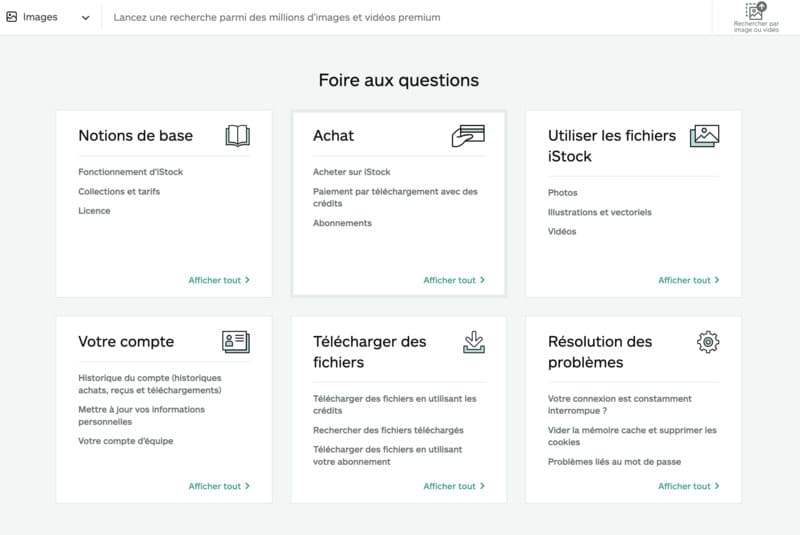 Images

Lancez une recherche parmi des millions d'images et vidéos premium

Rechercher par image ou vidéo

Foire aux questions

Notions de base

Fonctionnement d'iStock

Collections et tarifs

Licence

Afficher tout >

Achat

Acheter sur iStock

Paiement par téléchargement avec des crédits

Abonnements

Afficher tout >

Utiliser les fichiers iStock

Photos

Illustrations et vectoriels

Vidéos

Afficher tout >

Votre compte

Historique du compte (historiques achats, reçus et téléchargements)

Mettre à jour vos informations personnelles

Votre compte d'équipe

Afficher tout >

Télécharger des fichiers

Télécharger des fichiers en utilisant les crédits

Rechercher des fichiers téléchargés

Télécharger des fichiers en utilisant votre abonnement

Afficher tout >

Résolution des problèmes

Votre connexion est constamment interrompue ?

Vider la mémoire cache et supprimer les cookies

Problèmes liés au mot de passe

Afficher tout >